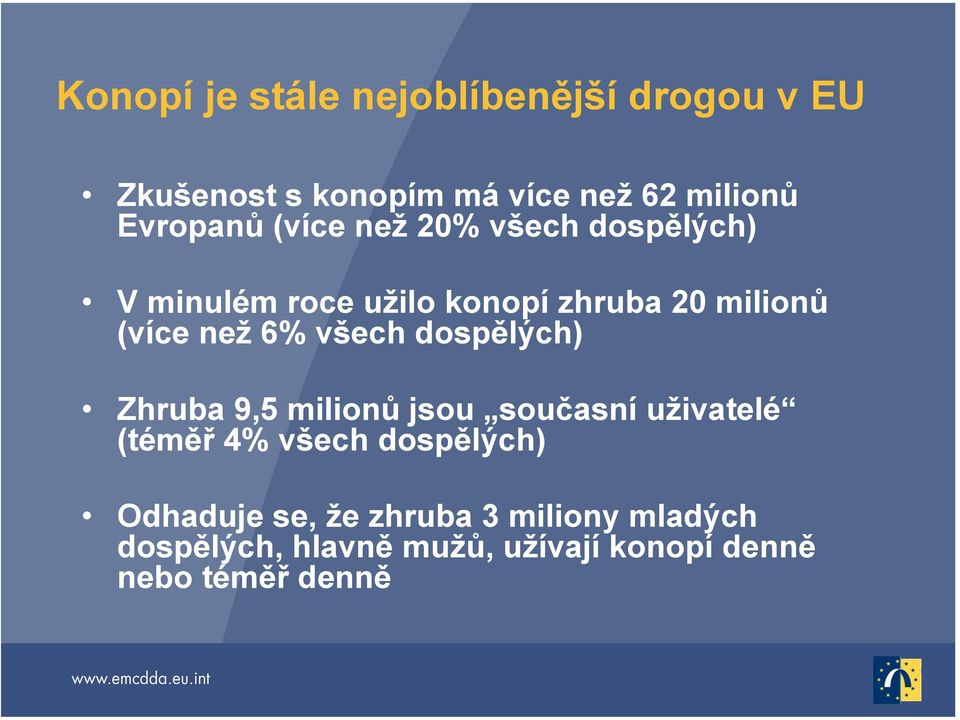 Konopí je stále nejoblíbenější drogou v EU

• Zkušenost s konopím má více než 62 milionů Evropanů (více než 20% všech dospělých)

• V minulém roce užilo konopí zhruba 20 milionů (více než 6% všech dospělých)

• Zhruba 9,5 milionů jsou „současní uživatelé“ (téměř 4% všech dospělých)

• Odhaduje se, že zhruba 3 miliony mladých dospělých, hlavně mužů, užívají konopí denně nebo téměř denně

www.emcdda.eu.int